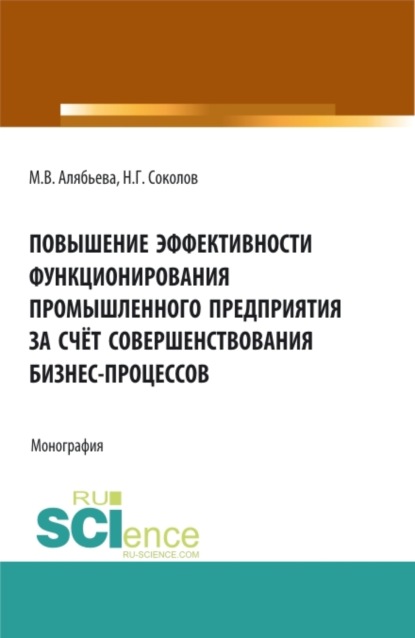 М.В. Алябьева, Н.Г. Соколов

ПОВЫШЕНИЕ ЭФФЕКТИВНОСТИ ФУНКЦИОНИРОВАНИЯ ПРОМЫШЛЕННОГО ПРЕДПРИЯТИЯ ЗА СЧЁТ СОВЕРШЕНСТВОВАНИЯ БИЗНЕС-ПРОЦЕССОВ

Монография

RU SCIence RU-SCIENCE.COM